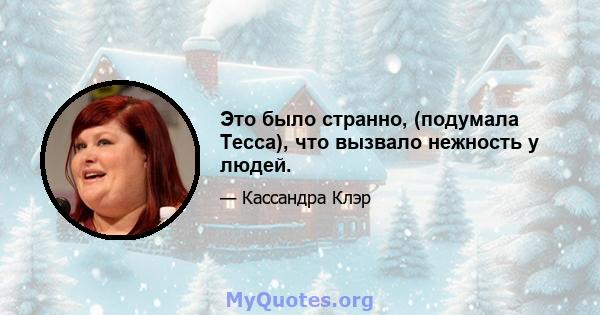 Это было странно, (подумала Тесса), что вызвало нежность у людей.

— Кассандра Клэр

MyQuotes.org